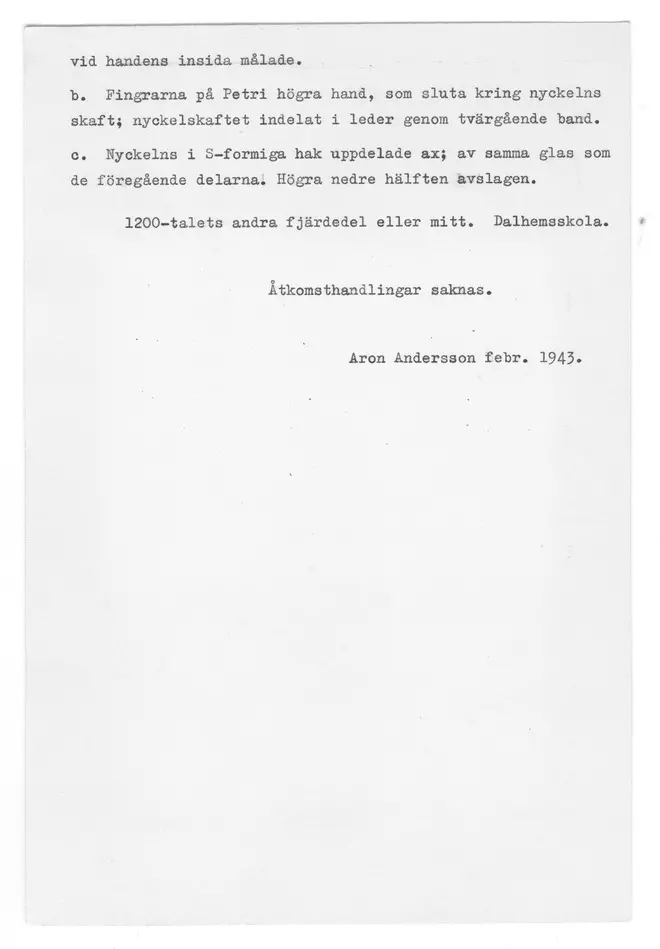 vid handens insida målade.

b. Fingrarna på Petri högra hand, som sluta kring nyckelns skaft; nyckelskaftet indelat i leder genom tvärgående band.

c. Nyckelns i S-formiga hak uppdelade ax; av samma glas som de föregående delarna. Högra nedre hälften avslagen.

1200-talets andra fjärdedel eller mitt. Dalhemsskola.

Åtkomsthandlingar saknas.

Aron Andersson febr. 1943.